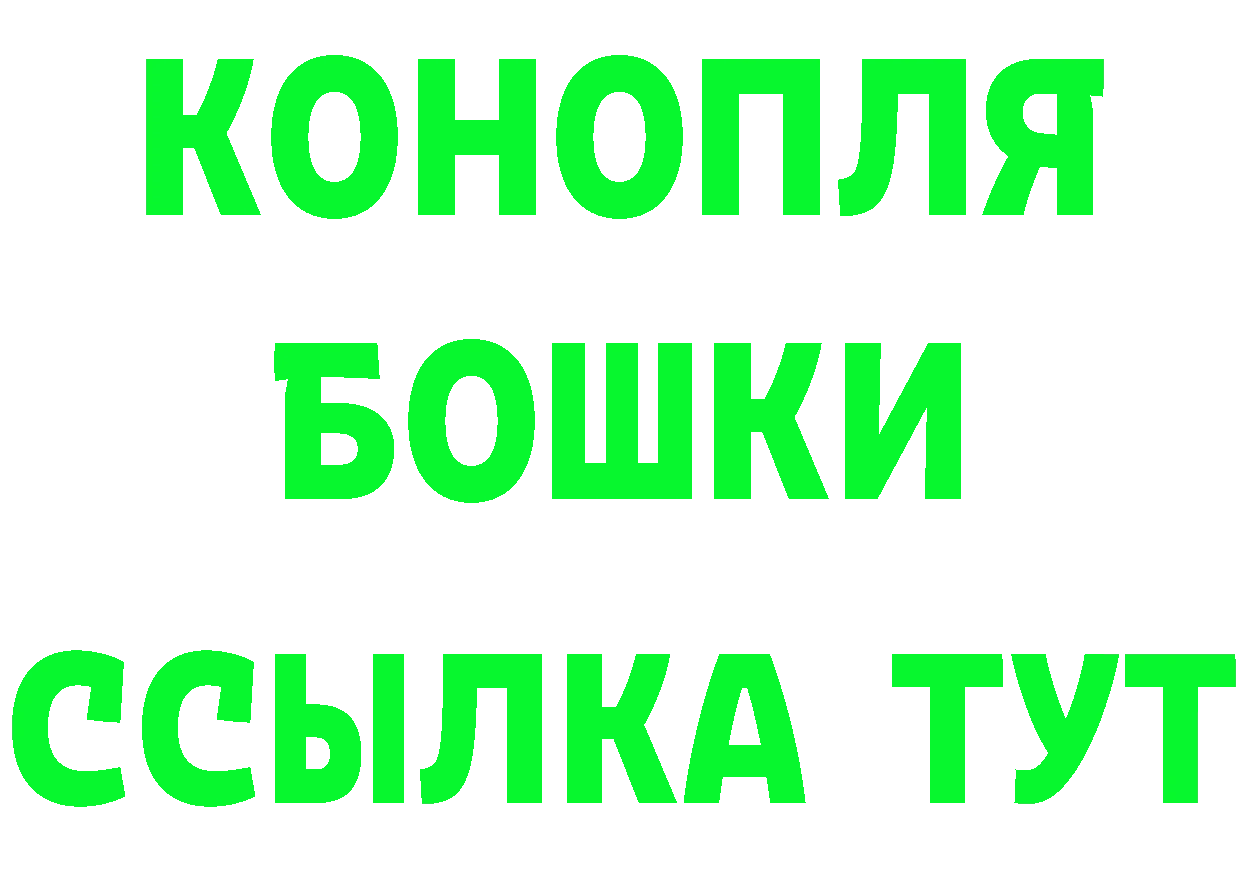 КОНОПЛЯ
БОШКИ
ССЫЛКА ТУТ